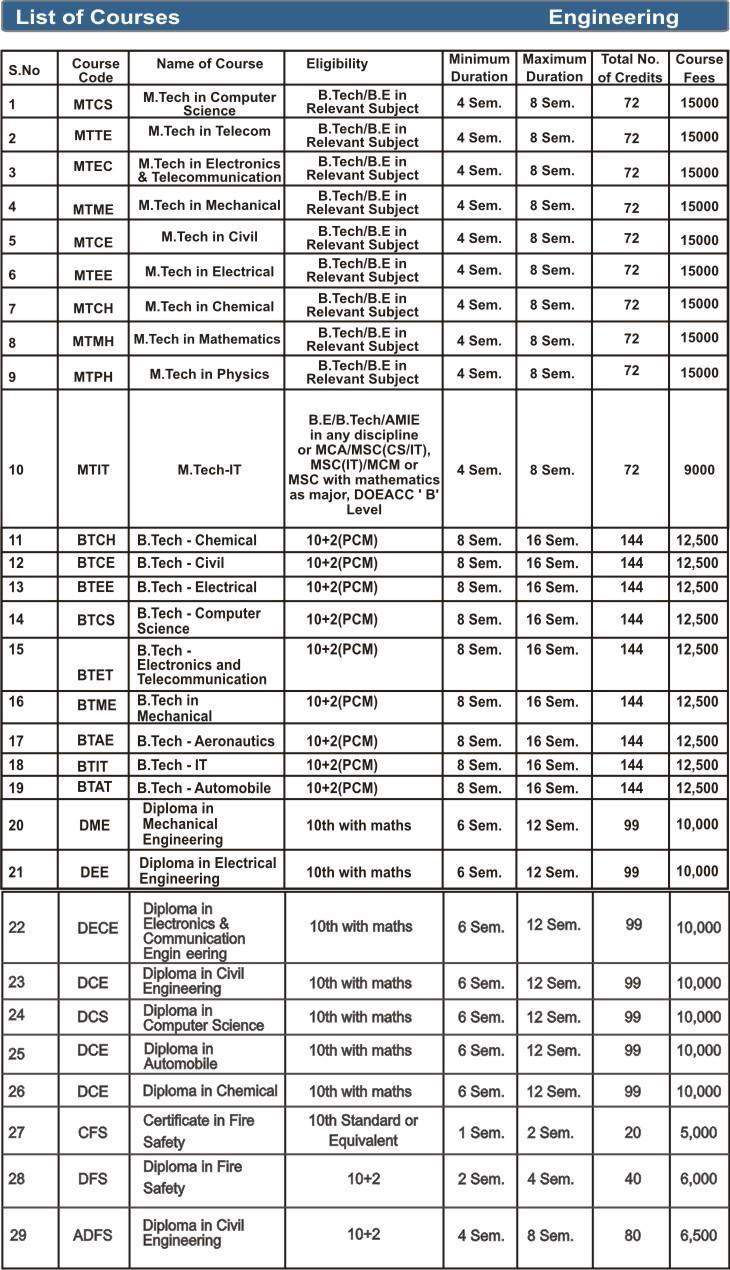 List of Courses Engineering

| S.No | Course Code | Name of Course | Eligibility | Minimum Duration | Maximum Duration | Total No. of Credits | Course Fees |
|---|---|---|---|---|---|---|---|
| 1 | MTCS | M.Tech in Computer Science | B.Tech/B.E in Relevant Subject | 4 Sem. | 8 Sem. | 72 | 15000 |
| 2 | MTTE | M.Tech in Telecom | B.Tech/B.E in Relevant Subject | 4 Sem. | 8 Sem. | 72 | 15000 |
| 3 | MTEC | M.Tech in Electronics & Telecommunication | B.Tech/B.E in Relevant Subject | 4 Sem. | 8 Sem. | 72 | 15000 |
| 4 | MTME | M.Tech in Mechanical | B.Tech/B.E in Relevant Subject | 4 Sem. | 8 Sem. | 72 | 15000 |
| 5 | MTCE | M.Tech in Civil | B.Tech/B.E in Relevant Subject | 4 Sem. | 8 Sem. | 72 | 15000 |
| 6 | MTEE | M.Tech in Electrical | B.Tech/B.E in Relevant Subject | 4 Sem. | 8 Sem. | 72 | 15000 |
| 7 | MTCH | M.Tech in Chemical | B.Tech/B.E in Relevant Subject | 4 Sem. | 8 Sem. | 72 | 15000 |
| 8 | MTMH | M.Tech in Mathematics | B.Tech/B.E in Relevant Subject | 4 Sem. | 8 Sem. | 72 | 15000 |
| 9 | MTPH | M.Tech in Physics | B.Tech/B.E in Relevant Subject | 4 Sem. | 8 Sem. | 72 | 15000 |
| 10 | MTIT | M.Tech-IT | B.E/B.Tech/AMIE in any discipline or MCA/MSC(CS/IT), MSC(IT)/MCM or MSC with mathematics as major, DOEACC ' B' Level | 4 Sem. | 8 Sem. | 72 | 9000 |
| 11 | BTCH | B.Tech - Chemical | 10+2(PCM) | 8 Sem. | 16 Sem. | 144 | 12,500 |
| 12 | BTCE | B.Tech - Civil | 10+2(PCM) | 8 Sem. | 16 Sem. | 144 | 12,500 |
| 13 | BTEE | B.Tech - Electrical | 10+2(PCM) | 8 Sem. | 16 Sem. | 144 | 12,500 |
| 14 | BTCS | B.Tech - Computer Science | 10+2(PCM) | 8 Sem. | 16 Sem. | 144 | 12,500 |
| 15 | BTET | B.Tech - Electronics and Telecommunication | 10+2(PCM) | 8 Sem. | 16 Sem. | 144 | 12,500 |
| 16 | BTME | B.Tech in Mechanical | 10+2(PCM) | 8 Sem. | 16 Sem. | 144 | 12,500 |
| 17 | BTAE | B.Tech - Aeronautics | 10+2(PCM) | 8 Sem. | 16 Sem. | 144 | 12,500 |
| 18 | BTIT | B.Tech - IT | 10+2(PCM) | 8 Sem. | 16 Sem. | 144 | 12,500 |
| 19 | BTAT | B.Tech - Automobile | 10+2(PCM) | 8 Sem. | 16 Sem. | 144 | 12,500 |
| 20 | DME | Diploma in Mechanical Engineering | 10th with maths | 6 Sem. | 12 Sem. | 99 | 10,000 |
| 21 | DEE | Diploma in Electrical Engineering | 10th with maths | 6 Sem. | 12 Sem. | 99 | 10,000 |
| 22 | DECE | Diploma in Electronics & Communication Engin eering | 10th with maths | 6 Sem. | 12 Sem. | 99 | 10,000 |
| 23 | DCE | Diploma in Civil Engineering | 10th with maths | 6 Sem. | 12 Sem. | 99 | 10,000 |
| 24 | DCS | Diploma in Computer Science | 10th with maths | 6 Sem. | 12 Sem. | 99 | 10,000 |
| 25 | DCE | Diploma in Automobile | 10th with maths | 6 Sem. | 12 Sem. | 99 | 10,000 |
| 26 | DCE | Diploma in Chemical | 10th with maths | 6 Sem. | 12 Sem. | 99 | 10,000 |
| 27 | CFS | Certificate in Fire Safety | 10th Standard or Equivalent | 1 Sem. | 2 Sem. | 20 | 5,000 |
| 28 | DFS | Diploma in Fire Safety | 10+2 | 2 Sem. | 4 Sem. | 40 | 6,000 |
| 29 | ADFS | Diploma in Civil Engineering | 10+2 | 4 Sem. | 8 Sem. | 80 | 6,500 |